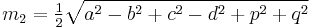 $m_2 = \frac{1}{2}\sqrt{a^2 - b^2 + c^2 - d^2 + p^2 + q^2}$